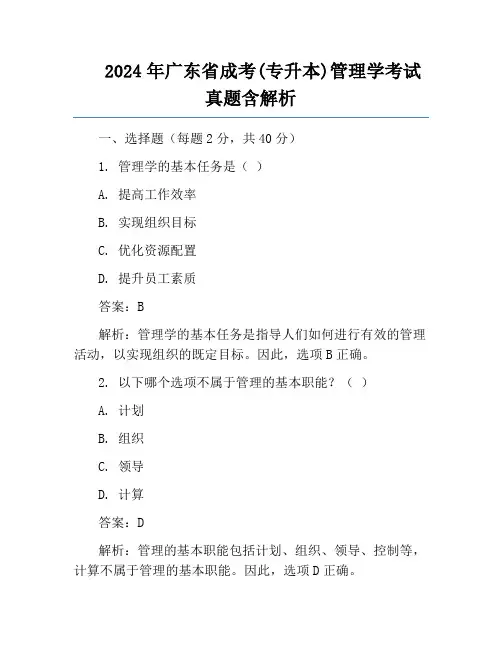 2024 年广东省成考(专升本)管理学考试真题含解析

一、选择题（每题 2 分，共 40 分）

1. 管理学的基本任务是（ ）

A. 提高工作效率

B. 实现组织目标

C. 优化资源配置

D. 提升员工素质

答案：B

解析：管理学的基本任务是指导人们如何进行有效的管理活动，以实现组织的既定目标。因此，选项 B 正确。

2. 以下哪个选项不属于管理的基本职能？（ ）

A. 计划

B. 组织

C. 领导

D. 计算

答案：D

解析：管理的基本职能包括计划、组织、领导、控制等，计算不属于管理的基本职能。因此，选项 D 正确。